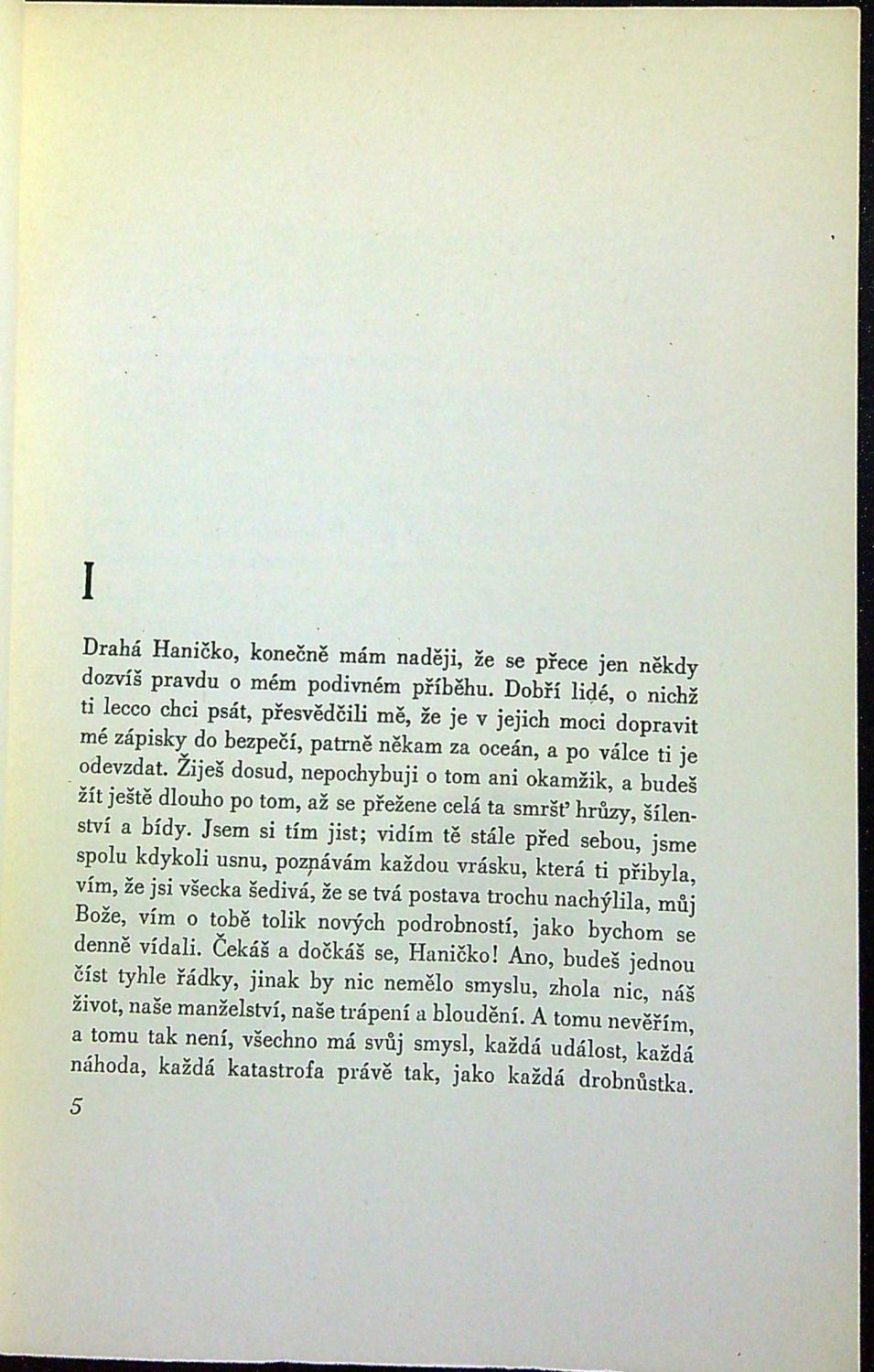 I

Drahá Haničko, konečně mám naději, že se přece jen někdy dozvíš pravdu o mém podivném příběhu. Dobří lidé, o nichž ti lecco chci psát, přesvědčili mě, že je v jejich moci dopravit mé zápisky do bezpečí, patrně někam za oceán, a po válce ti je odevzdat. Žiješ dosud, nepochybuji o tom ani okamžik, a budeš žít ještě dlouho po tom, až se přežene celá ta smršť hrůzy, šílenství a bídy. Jsem si tím jist; vidím tě stále před sebou, jsme spolu kdykoli usnu, poznávám každou vrásku, která ti přibyla, vím, že jsi všecka šedivá, že se tvá postava trochu nachýlila, můj Bože, vím o tobě tolik nových podrobností, jako bychom se denně vídali. Čekáš a dočkáš se, Haničko! Ano, budeš jednou číst tyhle řádky, jinak by nic nemělo smyslu, zhola nic, náš život, naše manželství, naše trápení a bloudění. A tomu nevěřím, a tomu tak není, všechno má svůj smysl, každá událost, každá náhoda, každá katastrofa právě tak, jako každá drobnůstka.

5